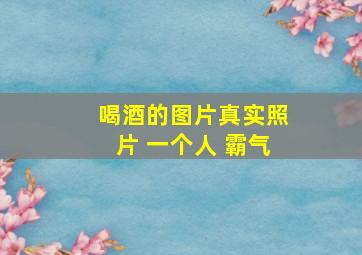 喝酒的图片真实照片 一个人 霸气